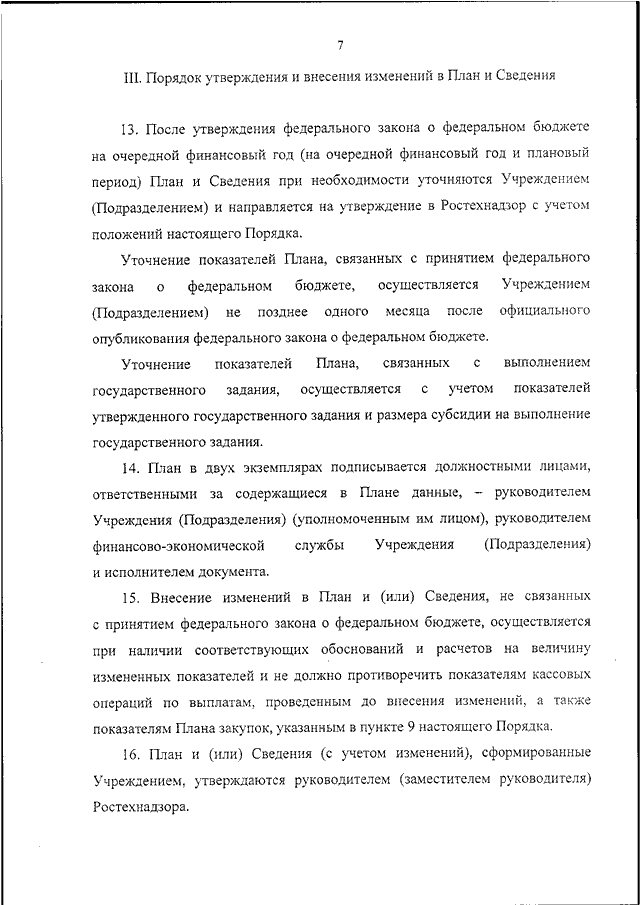 7

III. Порядок утверждения и внесения изменений в План и Сведения

13. После утверждения федерального закона о федеральном бюджете на очередной финансовый год (на очередной финансовый год и плановый период) План и Сведения при необходимости уточняются Учреждением (Подразделением) и направляется на утверждение в Ростехнадзор с учетом положений настоящего Порядка.

Уточнение показателей Плана, связанных с принятием федерального закона о федеральном бюджете, осуществляется Учреждением (Подразделением) не позднее одного месяца после официального опубликования федерального закона о федеральном бюджете.

Уточнение показателей Плана, связанных с выполнением государственного задания, осуществляется с учетом показателей утвержденного государственного задания и размера субсидии на выполнение государственного задания.

14. План в двух экземплярах подписывается должностными лицами, ответственными за содержащиеся в Плане данные, – руководителем Учреждения (Подразделения) (уполномоченным им лицом), руководителем финансово-экономической службы Учреждения (Подразделения) и исполнителем документа.

15. Внесение изменений в План и (или) Сведения, не связанных с принятием федерального закона о федеральном бюджете, осуществляется при наличии соответствующих обоснований и расчетов на величину измененных показателей и не должно противоречить показателям кассовых операций по выплатам, проведенным до внесения изменений, а также показателям Плана закупок, указанным в пункте 9 настоящего Порядка.

16. План и (или) Сведения (с учетом изменений), сформированные Учреждением, утверждаются руководителем (заместителем руководителя) Ростехнадзора.